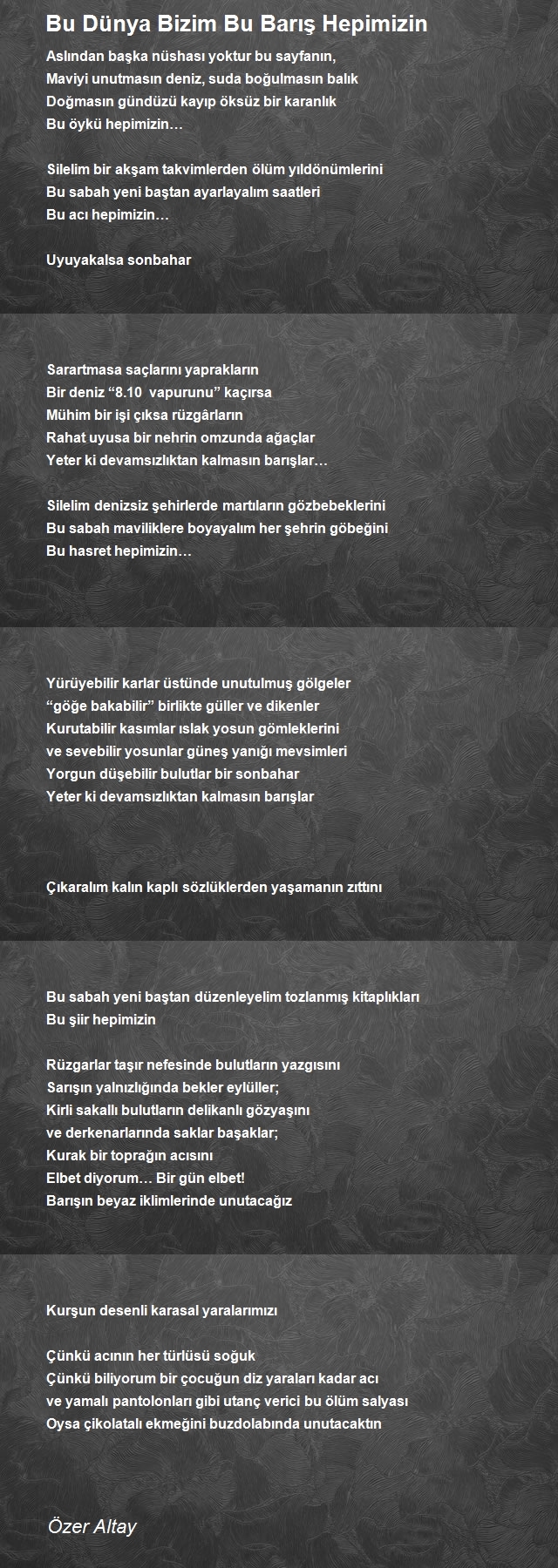 Bu Dünya Bizim Bu Barış Hepimizin

Aslından başka nüshası yoktur bu sayfanın,
Maviyi unutmasın deniz, suda boğulmasın balık
Doğmasın gündüzü kayıp öksüz bir karanlık
Bu öykü hepimizin…

Silelim bir akşam takvimlerden ölüm yıldönümlerini
Bu sabah yeni baştan ayarlayalım saatleri
Bu acı hepimizin…

Uyuyakalsa sonbahar

Sarartmasa saçlarını yaprakların
Bir deniz “8.10 vapurunu” kaçırsa
Mühim bir işi çıksa rüzgârların
Rahat uyusa bir nehrin omzunda ağaçlar
Yeter ki devamsızlıktan kalmasın barışlar…

Silelim denizsiz şehirlerde martıların gözbebeklerini
Bu sabah maviliklere boyayalım her şehrin göbeğini
Bu hasret hepimizin…

Yürüyebilir karlar üstünde unutulmuş gölgeler
“göğe bakabilir” birlikte güller ve dikenler
Kurutabilir kasımlar ıslak yosun gömleklerini
ve sevebilir yosunlar güneş yanığı mevsimleri
Yorgun düşebilir bulutlar bir sonbahar
Yeter ki devamsızlıktan kalmasın barışlar

Çıkaralım kalın kaplı sözlüklerden yaşamanın zıttını

Bu sabah yeni baştan düzenleyelim tozlanmış kitaplıkları
Bu şiir hepimizin

Rüzgarlar taşır nefesinde bulutların yazgısını
Sarışın yalnızlığında bekler eylüller;
Kirli sakallı bulutların delikanlı gözyaşını
ve derkenarlarında saklar başaklar;
Kurak bir toprağın acısını
Elbet diyorum… Bir gün elbet!
Barışın beyaz iklimlerinde unutacağız

Kurşun desenli karasal yaralarımızı

Çünkü acının her türlüsü soğuk
Çünkü biliyorum bir çocuğun diz yaraları kadar acı
ve yamalı pantolonları gibi utanç verici bu ölüm salyası
Oysa çikolatalı ekmeğini buzdolabında unutacaktın

Özer Altay